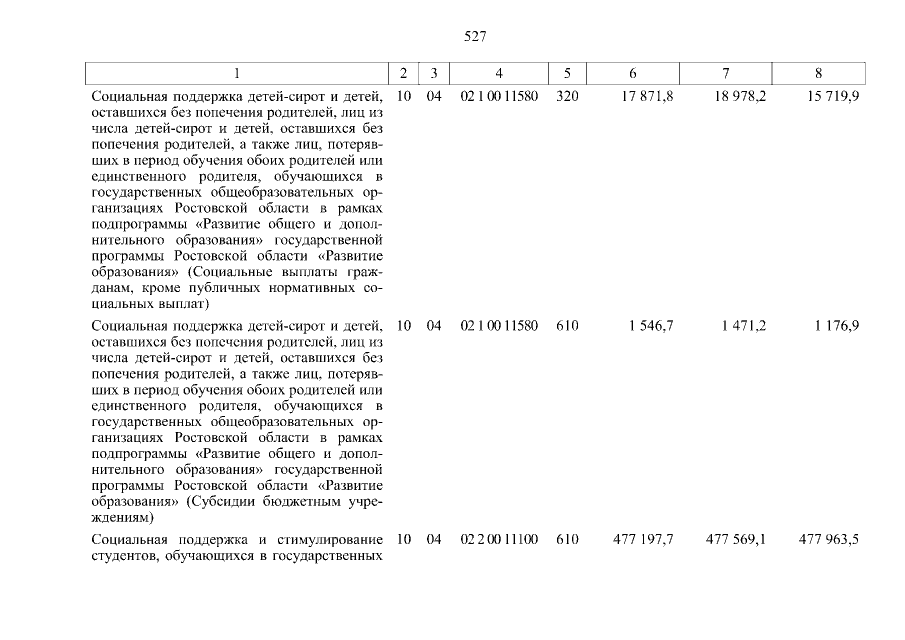 527

| 1 | 2 | 3 | 4 | 5 | 6 | 7 | 8 |
|---|---|---|---|---|---|---|---|
| Социальная поддержка детей-сирот и детей, оставшихся без попечения родителей, лиц из числа детей-сирот и детей, оставшихся без попечения родителей, а также лиц, потерявших в период обучения обоих родителей или единственного родителя, обучающихся в государственных общеобразовательных организациях Ростовской области в рамках подпрограммы «Развитие общего и дополнительного образования» государственной программы Ростовской области «Развитие образования» (Социальные выплаты гражданам, кроме публичных нормативных социальных выплат) | 10 | 04 | 02 1 00 11580 | 320 | 17 871,8 | 18 978,2 | 15 719,9 |
| Социальная поддержка детей-сирот и детей, оставшихся без попечения родителей, лиц из числа детей-сирот и детей, оставшихся без попечения родителей, а также лиц, потерявших в период обучения обоих родителей или единственного родителя, обучающихся в государственных общеобразовательных организациях Ростовской области в рамках подпрограммы «Развитие общего и дополнительного образования» государственной программы Ростовской области «Развитие образования» (Субсидии бюджетным учреждениям) | 10 | 04 | 02 1 00 11580 | 610 | 1 546,7 | 1 471,2 | 1 176,9 |
| Социальная поддержка и стимулирование студентов, обучающихся в государственных | 10 | 04 | 02 2 00 11100 | 610 | 477 197,7 | 477 569,1 | 477 963,5 |